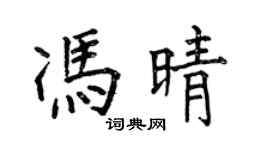 馮晴
词典网